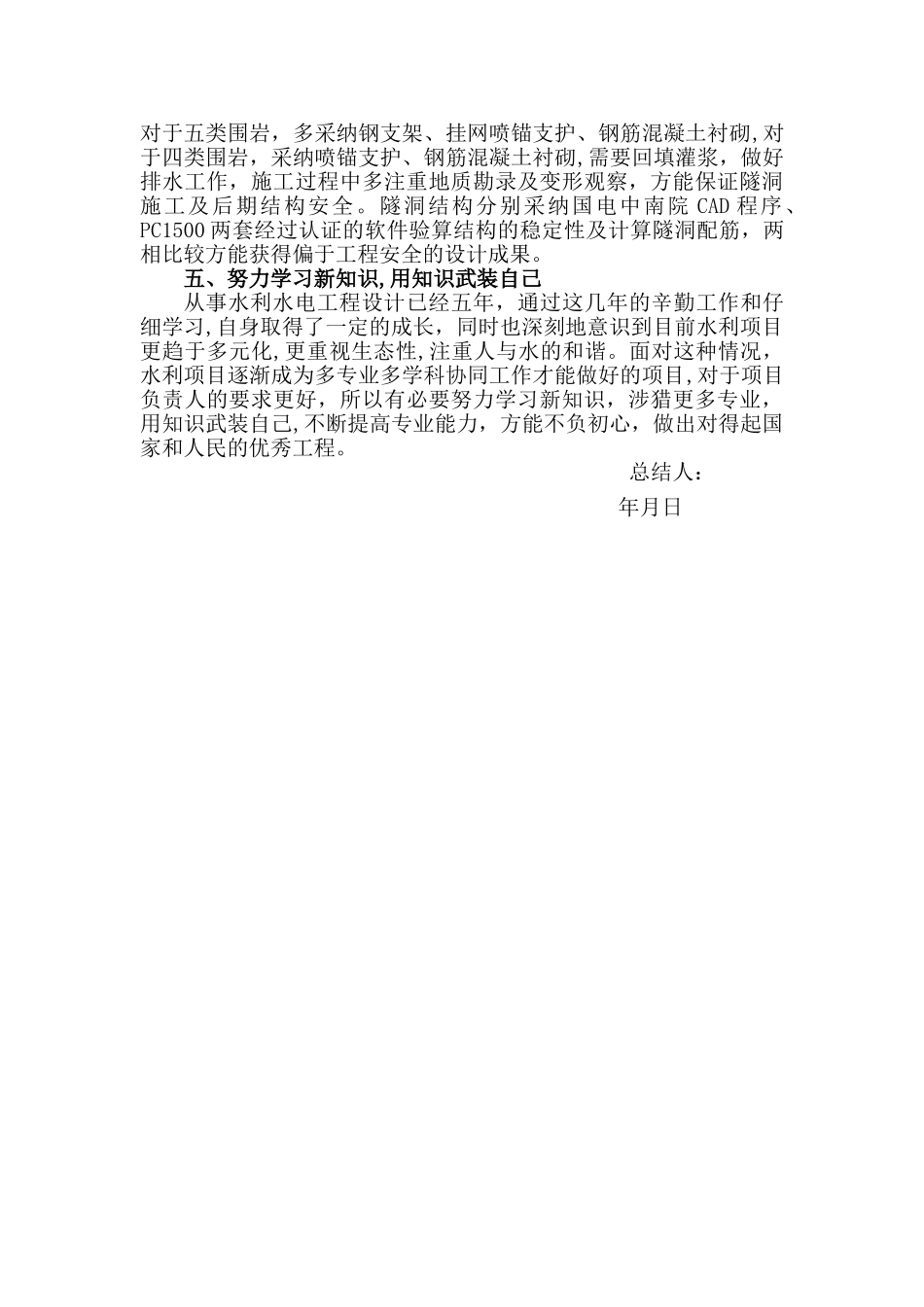 对于五类围岩，多采纳钢支架、挂网喷锚支护、钢筋混凝土衬砌,对于四类围岩，采纳喷锚支护、钢筋混凝土衬砌,需要回填灌浆，做好排水工作，施工过程中多注重地质勘录及变形观察，方能保证隧洞施工及后期结构安全。隧洞结构分别采纳国电中南院 CAD 程序、PC1500 两套经过认证的软件验算结构的稳定性及计算隧洞配筋，两相比较方能获得偏于工程安全的设计成果。

五、努力学习新知识,用知识武装自己

从事水利水电工程设计已经五年，通过这几年的辛勤工作和仔细学习,自身取得了一定的成长，同时也深刻地意识到目前水利项目更趋于多元化,更重视生态性,注重人与水的和谐。面对这种情况，水利项目逐渐成为多专业多学科协同工作才能做好的项目,对于项目负责人的要求更好，所以有必要努力学习新知识，涉猎更多专业，用知识武装自己,不断提高专业能力，方能不负初心，做出对得起国家和人民的优秀工程。

总结人：

年月日